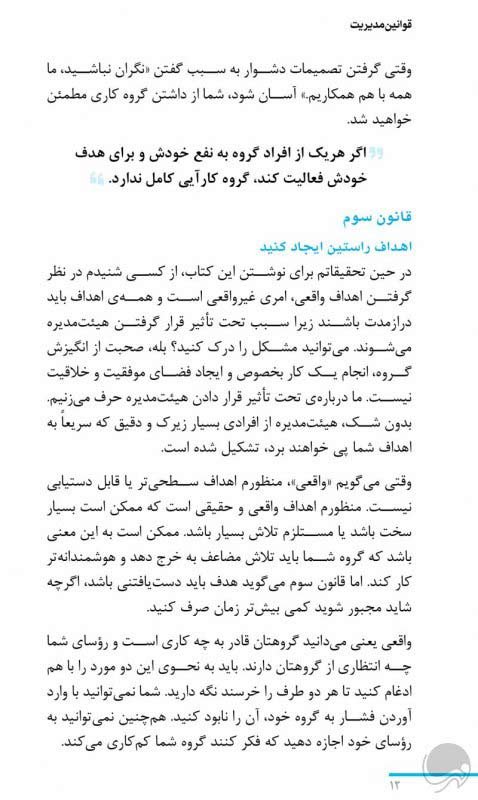 قوانین‌مدیریت

وقتی گرفتن تصمیمات دشوار به سبب گفتن «نگران نباشید، ما همه با هم همکاریم.» آسان شود، شما از داشتن گروه کاری مطمئن خواهید شد.

اگر هریک از افراد گروه به نفع خودش و برای هدف خودش فعالیت کند، گروه کارآیی کامل ندارد.

قانون سوم

اهداف راستین ایجاد کنید

در حین تحقیقاتم برای نوشتن این کتاب، از کسی شنیدم در نظر گرفتن اهداف واقعی، امری غیرواقعی است و همه‌ی اهداف باید درازمدت باشند زیرا سبب تحت تأثیر قرار گرفتن هیئت‌مدیره می‌شوند. می‌توانید مشکل را درک کنید؟ بله، صحبت از انگیزش گروه، انجام یک کار بخصوص و ایجاد فضای موفقیت و خلاقیت نیست. ما درباره‌ی تحت تأثیر قرار دادن هیئت‌مدیره حرف می‌زنیم. بدون شک، هیئت‌مدیره از افرادی بسیار زیرک و دقیق که سریعاً به اهداف شما پی خواهند برد، تشکیل شده است.

وقتی می‌گویم «واقعی»، منظورم اهداف سطحی‌تر یا قابل دستیابی نیست. منظورم اهداف واقعی و حقیقی است که ممکن است بسیار سخت باشد یا مستلزم تلاش بسیار باشد. ممکن است به این معنی باشد که گروه شما باید تلاش مضاعف به خرج دهد و هوشمندانه‌تر کار کند. اما قانون سوم می‌گوید هدف باید دست‌یافتنی باشد، اگرچه شاید مجبور شوید کمی بیش‌تر زمان صرف کنید.

واقعی یعنی می‌دانید گروهتان قادر به چه کاری است و رؤسای شما چه انتظاری از گروهتان دارند. باید به نحوی این دو مورد را با هم ادغام کنید تا هر دو طرف را خرسند نگه دارید. شما نمی‌توانید با وارد آوردن فشار به گروه خود، آن را نابود کنید. هم‌چنین نمی‌توانید به رؤسای خود اجازه دهید که فکر کنند گروه شما کم‌کاری می‌کند.

۱۲